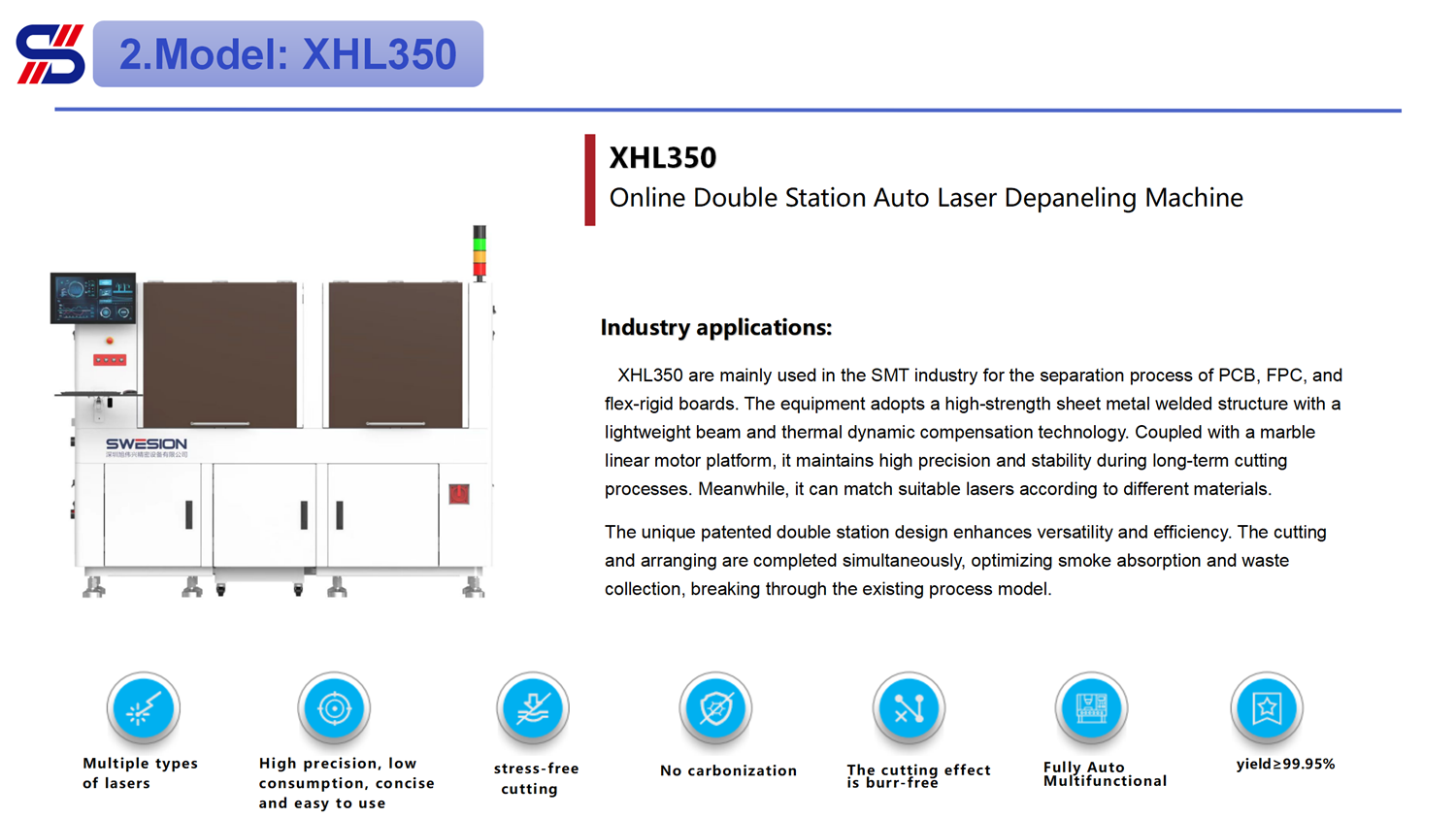 2.Model: XHL350

XHL350
Online Double Station Auto Laser Depaneling Machine

SWESION

Industry applications:

XHL350 are mainly used in the SMT industry for the separation process of PCB, FPC, and flex-rigid boards. The equipment adopts a high-strength sheet metal welded structure with a lightweight beam and thermal dynamic compensation technology. Coupled with a marble linear motor platform, it maintains high precision and stability during long-term cutting processes. Meanwhile, it can match suitable lasers according to different materials.

The unique patented double station design enhances versatility and efficiency. The cutting and arranging are completed simultaneously, optimizing smoke absorption and waste collection, breaking through the existing process model.

Multiple types of lasers

High precision, low consumption, concise and easy to use

stress-free cutting

No carbonization

The cutting effect is burr-free

Fully Auto Multifunctional

yield≥99.95%